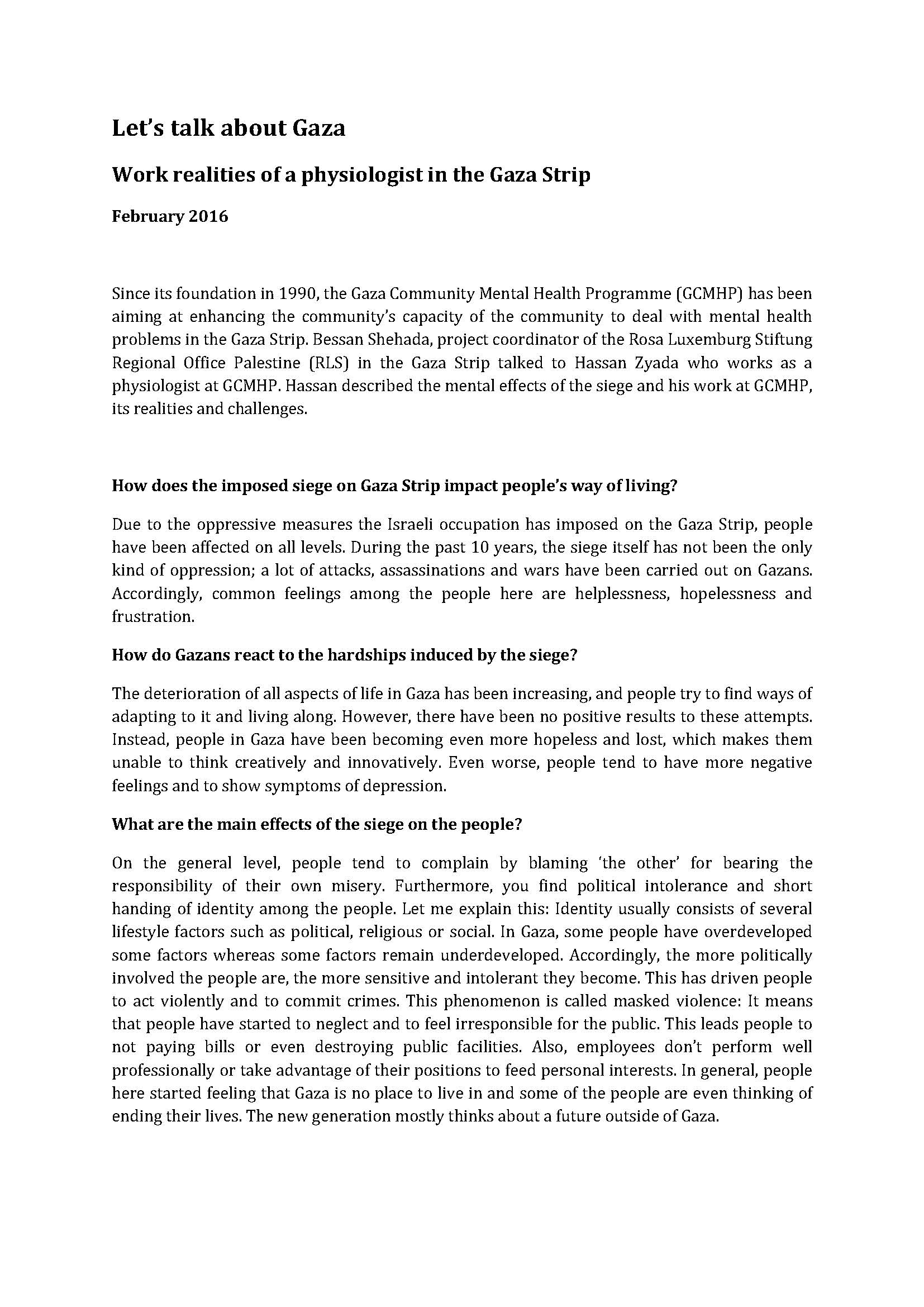 Let's talk about Gaza

Work realities of a physiologist in the Gaza Strip

February 2016

Since its foundation in 1990, the Gaza Community Mental Health Programme (GCMHP) has been aiming at enhancing the community's capacity of the community to deal with mental health problems in the Gaza Strip. Bessan Shehada, project coordinator of the Rosa Luxemburg Stiftung Regional Office Palestine (RLS) in the Gaza Strip talked to Hassan Zyada who works as a physiologist at GCMHP. Hassan described the mental effects of the siege and his work at GCMHP, its realities and challenges.

How does the imposed siege on Gaza Strip impact people's way of living?

Due to the oppressive measures the Israeli occupation has imposed on the Gaza Strip, people have been affected on all levels. During the past 10 years, the siege itself has not been the only kind of oppression; a lot of attacks, assassinations and wars have been carried out on Gazans. Accordingly, common feelings among the people here are helplessness, hopelessness and frustration.

How do Gazans react to the hardships induced by the siege?

The deterioration of all aspects of life in Gaza has been increasing, and people try to find ways of adapting to it and living along. However, there have been no positive results to these attempts. Instead, people in Gaza have been becoming even more hopeless and lost, which makes them unable to think creatively and innovatively. Even worse, people tend to have more negative feelings and to show symptoms of depression.

What are the main effects of the siege on the people?

On the general level, people tend to complain by blaming 'the other' for bearing the responsibility of their own misery. Furthermore, you find political intolerance and short handing of identity among the people. Let me explain this: Identity usually consists of several lifestyle factors such as political, religious or social. In Gaza, some people have overdeveloped some factors whereas some factors remain underdeveloped. Accordingly, the more politically involved the people are, the more sensitive and intolerant they become. This has driven people to act violently and to commit crimes. This phenomenon is called masked violence: It means that people have started to neglect and to feel irresponsible for the public. This leads people to not paying bills or even destroying public facilities. Also, employees don't perform well professionally or take advantage of their positions to feed personal interests. In general, people here started feeling that Gaza is no place to live in and some of the people are even thinking of ending their lives. The new generation mostly thinks about a future outside of Gaza.